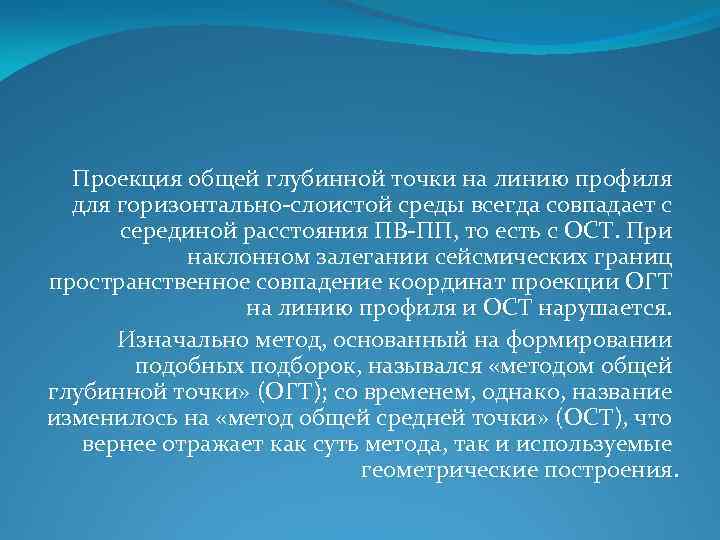 Проекция общей глубинной точки на линию профиля для горизонтально-слоистой среды всегда совпадает с серединой расстояния ПВ-ПП, то есть с ОСТ. При наклонном залегании сейсмических границ пространственное совпадение координат проекции ОГТ на линию профиля и ОСТ нарушается.

Изначально метод, основанный на формировании подобных подборок, назывался «методом общей глубинной точки» (ОГТ); со временем, однако, название изменилось на «метод общей средней точки» (ОСТ), что вернее отражает как суть метода, так и используемые геометрические построения.